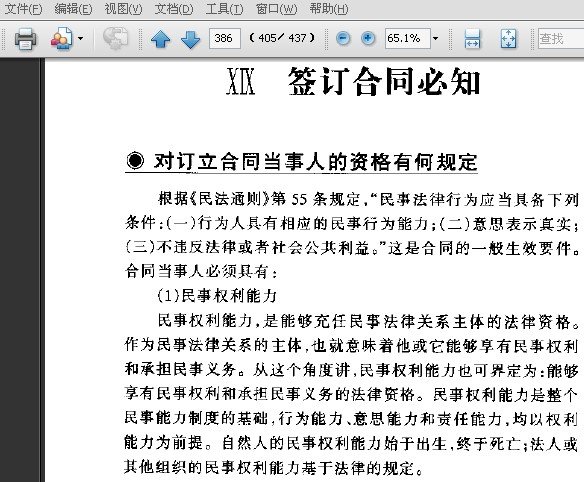 文件(F) 编辑(E) 视图(V) 文档(D) 工具(T) 窗口(W) 帮助(H)

386 ( 405 / 437 ) 65.1% 查找

XIX 签订合同必知

◉ 对订立合同当事人的资格有何规定

根据《民法通则》第 55 条规定,“民事法律行为应当具备下列条件:(一)行为人具有相应的民事行为能力;(二)意思表示真实;(三)不违反法律或者社会公共利益。”这是合同的一般生效要件。合同当事人必须具有:

(1)民事权利能力

民事权利能力,是能够充任民事法律关系主体的法律资格。作为民事法律关系的主体,也就意味着他或它能够享有民事权利和承担民事义务。从这个角度讲,民事权利能力也可界定为:能够享有民事权利和承担民事义务的法律资格。民事权利能力是整个民事能力制度的基础,行为能力、意思能力和责任能力,均以权利能力为前提。自然人的民事权利能力始于出生,终于死亡;法人或其他组织的民事权利能力基于法律的规定。